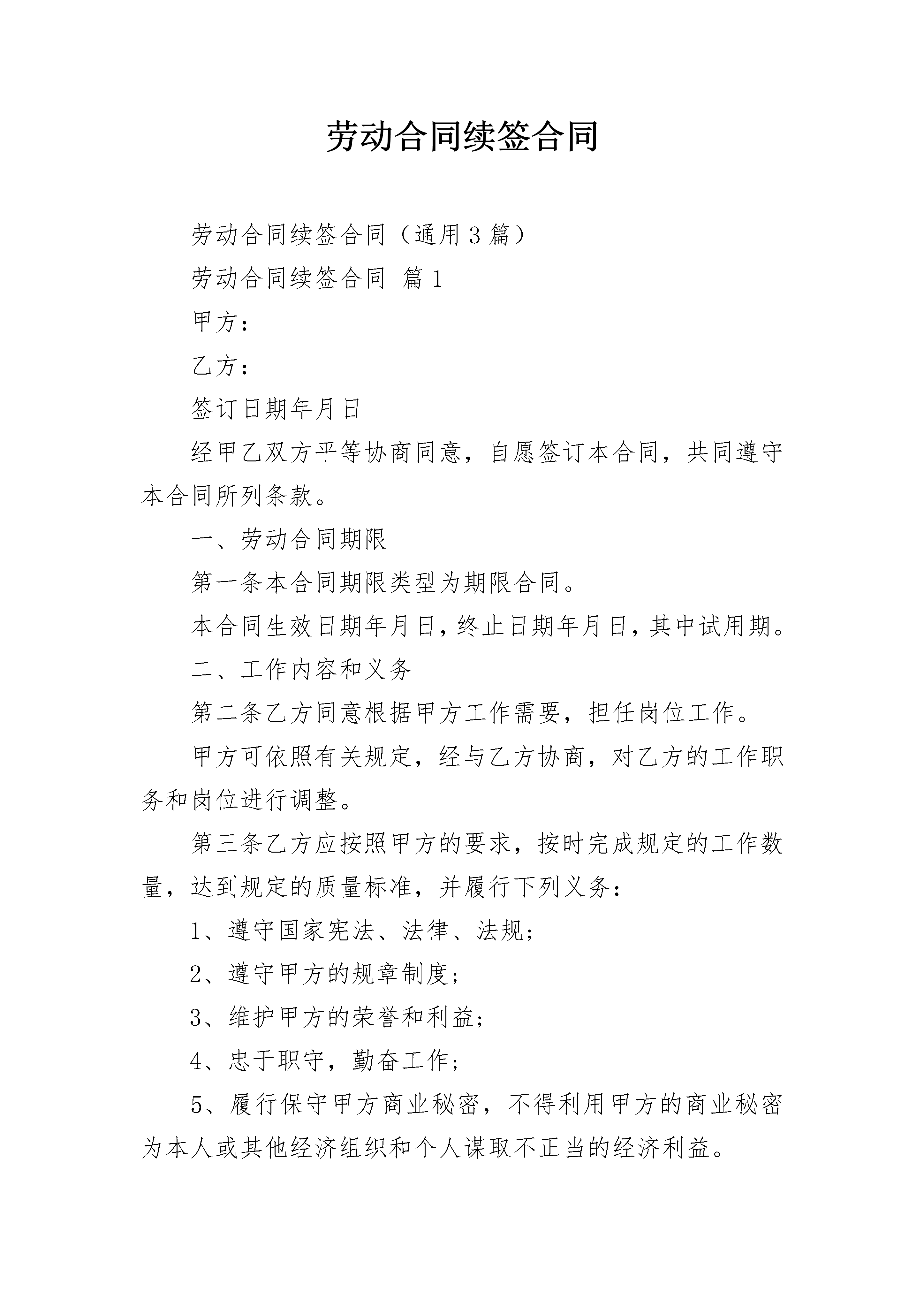 劳动合同续签合同

劳动合同续签合同（通用3篇）

劳动合同续签合同 篇1

甲方：

乙方：

签订日期年月日

经甲乙双方平等协商同意，自愿签订本合同，共同遵守本合同所列条款。

一、劳动合同期限

第一条本合同期限类型为期限合同。

本合同生效日期年月日，终止日期年月日，其中试用期。

二、工作内容和义务

第二条乙方同意根据甲方工作需要，担任岗位工作。

甲方可依照有关规定，经与乙方协商，对乙方的工作职务和岗位进行调整。

第三条乙方应按照甲方的要求，按时完成规定的工作数量，达到规定的质量标准，并履行下列义务：

1、遵守国家宪法、法律、法规；

2、遵守甲方的规章制度；

3、维护甲方的荣誉和利益；

4、忠于职守，勤奋工作；

5、履行保守甲方商业秘密，不得利用甲方的商业秘密为本人或其他经济组织和个人谋取不正当的经济利益。